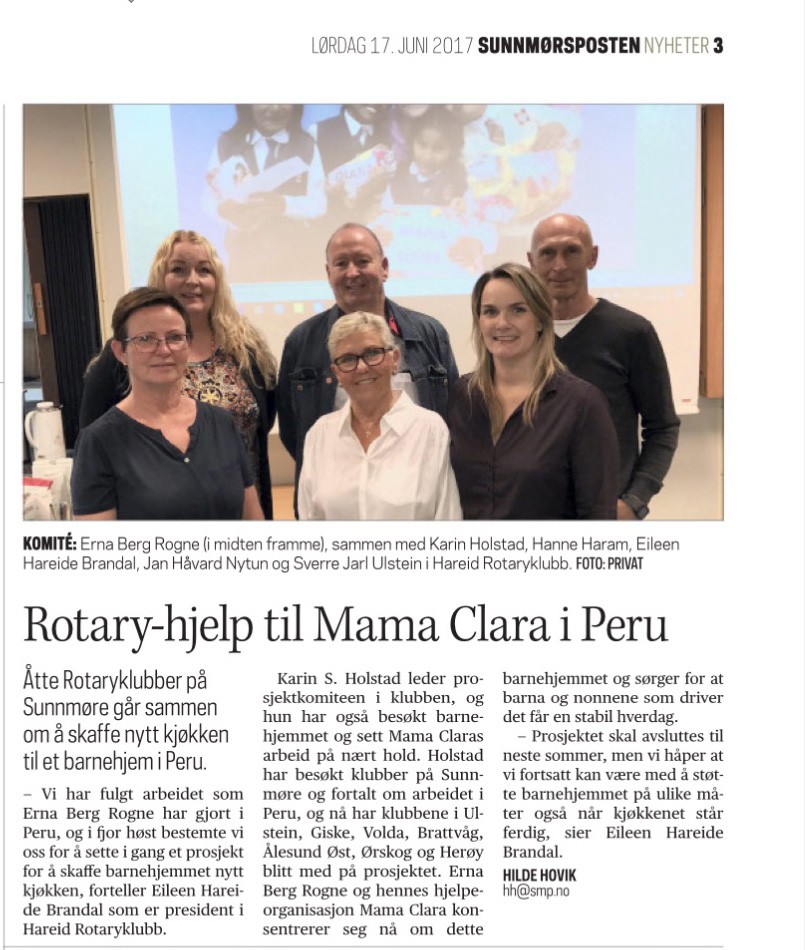 LØRDAG 17. JUNI 2017 SUNNMØRSPOSTEN NYHETER 3

KOMITÉ: Erna Berg Rogne (i midten framme), sammen med Karin Holstad, Hanne Haram, Eileen Hareide Brandal, Jan Håvard Nytun og Sverre Jarl Ulstein i Hareid Rotaryklubb. FOTO: PRIVAT

Rotary-hjelp til Mama Clara i Peru

Åtte Rotaryklubber på Sunnmøre går sammen om å skaffe nytt kjøkken til et barnehjem i Peru.

– Vi har fulgt arbeidet som Erna Berg Rogne har gjort i Peru, og i fjor høst bestemte vi oss for å sette i gang et prosjekt for å skaffe barnehjemmet nytt kjøkken, forteller Eileen Hareide Brandal som er president i Hareid Rotaryklubb.

Karin S. Holstad leder prosjektkomiteen i klubben, og hun har også besøkt barnehjemmet og sett Mama Claras arbeid på nært hold. Holstad har besøkt klubber på Sunnmøre og fortalt om arbeidet i Peru, og nå har klubbene i Ulstein, Giske, Volda, Brattvåg, Ålesund Øst, Ørskog og Herøy blitt med på prosjektet. Erna Berg Rogne og hennes hjelpeorganisasjon Mama Clara konsentrerer seg nå om dette barnehjemmet og sørger for at barna og nonnene som driver det får en stabil hverdag.

– Prosjektet skal avsluttes til neste sommer, men vi håper at vi fortsatt kan være med å støtte barnehjemmet på ulike måter også når kjøkkenet står ferdig, sier Eileen Hareide Brandal.

HILDE HOVIK
hh@smp.no